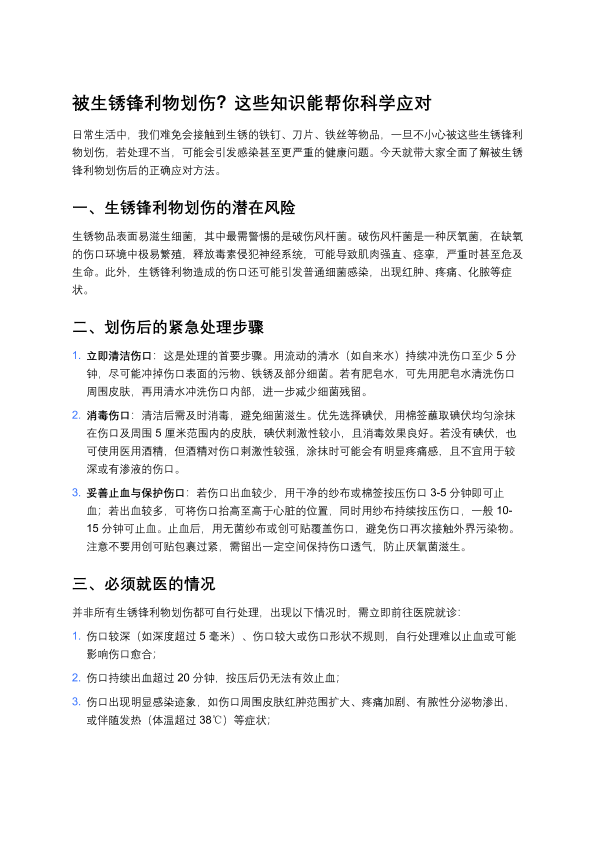 被生锈锋利物划伤？这些知识能帮你科学应对

日常生活中，我们难免会接触到生锈的铁钉、刀片、铁丝等物品，一旦不小心被这些生锈锋利物划伤，若处理不当，可能会引发感染甚至更严重的健康问题。今天就带大家全面了解被生锈锋利物划伤后的正确应对方法。

一、生锈锋利物划伤的潜在风险

生锈物品表面易滋生细菌，其中最需警惕的是破伤风杆菌。破伤风杆菌是一种厌氧菌，在缺氧的伤口环境中极易繁殖，释放毒素侵犯神经系统，可能导致肌肉强直、痉挛，严重时甚至危及生命。此外，生锈锋利物造成的伤口还可能引发普通细菌感染，出现红肿、疼痛、化脓等症状。

二、划伤后的紧急处理步骤

1. 立即清洁伤口：这是处理的首要步骤。用流动的清水（如自来水）持续冲洗伤口至少 5 分钟，尽可能冲掉伤口表面的污物、铁锈及部分细菌。若有肥皂水，可先用肥皂水清洗伤口周围皮肤，再用清水冲洗伤口内部，进一步减少细菌残留。

2. 消毒伤口：清洁后需及时消毒，避免细菌滋生。优先选择碘伏，用棉签蘸取碘伏均匀涂抹在伤口及周围 5 厘米范围内的皮肤，碘伏刺激性较小，且消毒效果良好。若没有碘伏，也可使用医用酒精，但酒精对伤口刺激性较强，涂抹时可能会有明显疼痛感，且不宜用于较深或有渗液的伤口。

3. 妥善止血与保护伤口：若伤口出血较少，用干净的纱布或棉签按压伤口 3-5 分钟即可止血；若出血较多，可将伤口抬高至高于心脏的位置，同时用纱布持续按压伤口，一般 10-15 分钟可止血。止血后，用无菌纱布或创可贴覆盖伤口，避免伤口再次接触外界污染物。注意不要用创可贴包裹过紧，需留出一定空间保持伤口透气，防止厌氧菌滋生。

三、必须就医的情况

并非所有生锈锋利物划伤都可自行处理，出现以下情况时，需立即前往医院就诊：

1. 伤口较深（如深度超过 5 毫米）、伤口较大或伤口形状不规则，自行处理难以止血或可能影响伤口愈合；

2. 伤口持续出血超过 20 分钟，按压后仍无法有效止血；

3. 伤口出现明显感染迹象，如伤口周围皮肤红肿范围扩大、疼痛加剧、有脓性分泌物渗出，或伴随发热（体温超过 38℃）等症状；